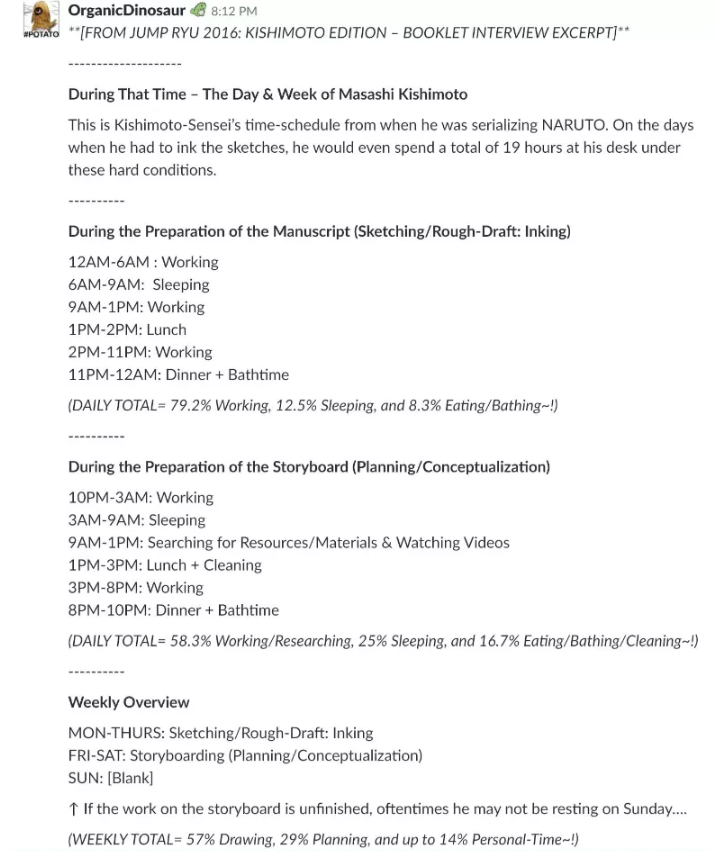 #POTATO

OrganicDinosaur 8:12 PM
**[FROM JUMP RYU 2016: KISHIMOTO EDITION – BOOKLET INTERVIEW EXCERPT]**

--------------------

During That Time – The Day & Week of Masashi Kishimoto

This is Kishimoto-Sensei's time-schedule from when he was serializing NARUTO. On the days when he had to ink the sketches, he would even spend a total of 19 hours at his desk under these hard conditions.

----------

During the Preparation of the Manuscript (Sketching/Rough-Draft: Inking)

12AM-6AM : Working
6AM-9AM: Sleeping
9AM-1PM: Working
1PM-2PM: Lunch
2PM-11PM: Working
11PM-12AM: Dinner + Bathtime

(DAILY TOTAL= 79.2% Working, 12.5% Sleeping, and 8.3% Eating/Bathing~!)

----------

During the Preparation of the Storyboard (Planning/Conceptualization)

10PM-3AM: Working
3AM-9AM: Sleeping
9AM-1PM: Searching for Resources/Materials & Watching Videos
1PM-3PM: Lunch + Cleaning
3PM-8PM: Working
8PM-10PM: Dinner + Bathtime

(DAILY TOTAL= 58.3% Working/Researching, 25% Sleeping, and 16.7% Eating/Bathing/Cleaning~!)

----------

Weekly Overview

MON-THURS: Sketching/Rough-Draft: Inking
FRI-SAT: Storyboarding (Planning/Conceptualization)
SUN: [Blank]

↑ If the work on the storyboard is unfinished, oftentimes he may not be resting on Sunday....

(WEEKLY TOTAL= 57% Drawing, 29% Planning, and up to 14% Personal-Time~!)